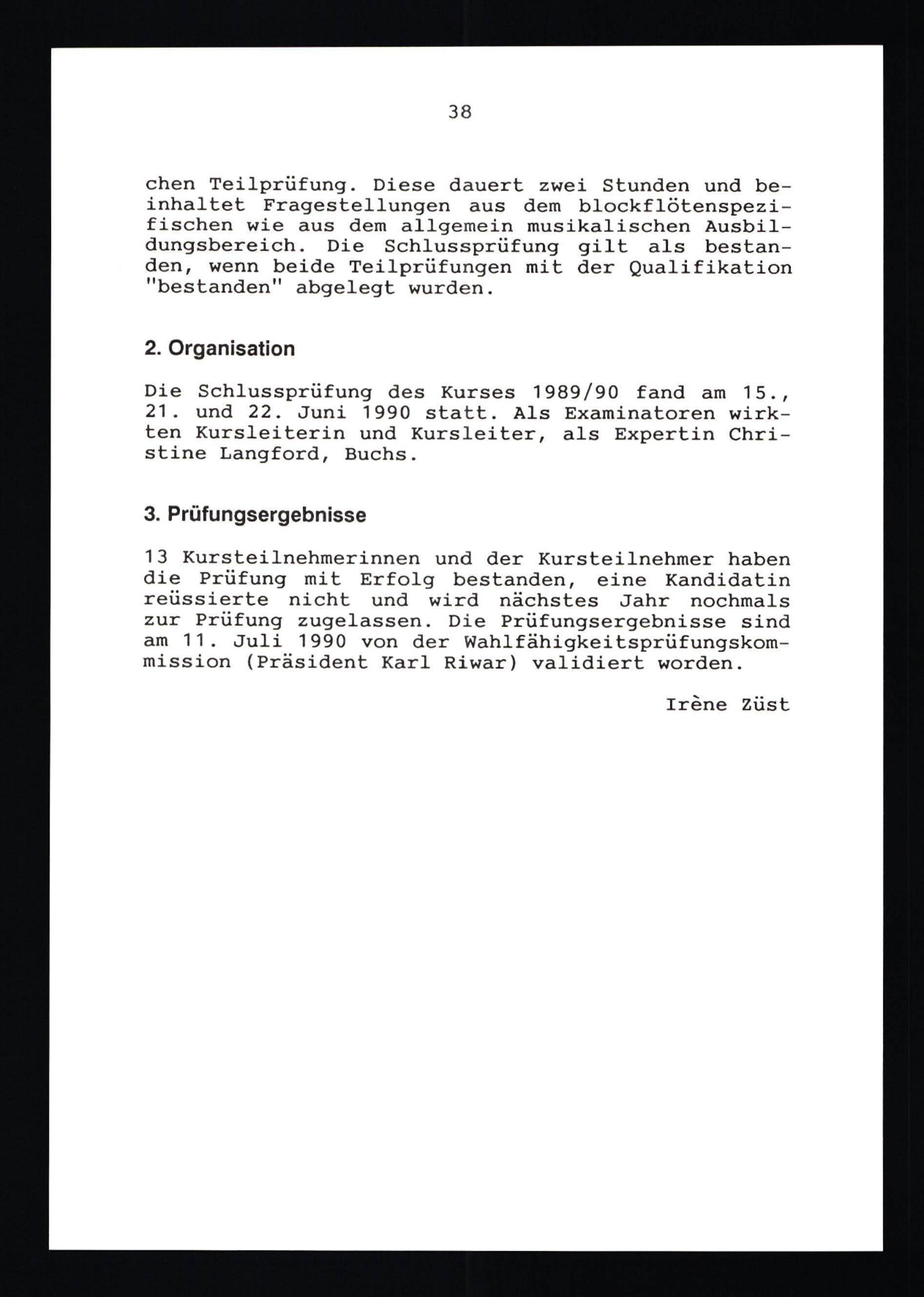 38

chen Teilprüfung. Diese dauert zwei Stunden und beinhaltet Fragestellungen aus dem blockflötenspezifischen wie aus dem allgemein musikalischen Ausbildungsbereich. Die Schlussprüfung gilt als bestanden, wenn beide Teilprüfungen mit der Qualifikation "bestanden" abgelegt wurden.

2. Organisation

Die Schlussprüfung des Kurses 1989/90 fand am 15., 21. und 22. Juni 1990 statt. Als Examinatoren wirkten Kursleiterin und Kursleiter, als Expertin Christine Langford, Buchs.

3. Prüfungsergebnisse

13 Kursteilnehmerinnen und der Kursteilnehmer haben die Prüfung mit Erfolg bestanden, eine Kandidatin reüssierte nicht und wird nächstes Jahr nochmals zur Prüfung zugelassen. Die Prüfungsergebnisse sind am 11. Juli 1990 von der Wahlfähigkeitsprüfungskommission (Präsident Karl Riwar) validiert worden.

Irène Züst